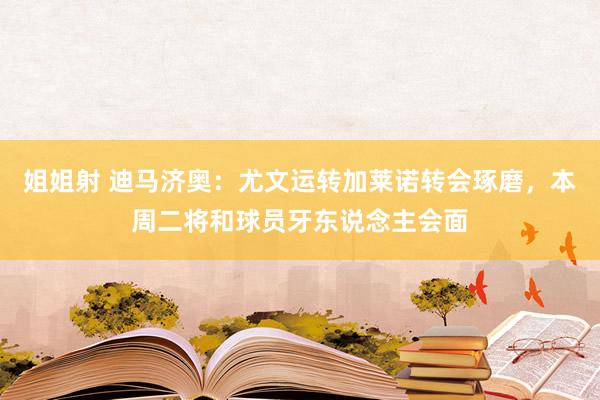 姐姐射 迪马济奥：尤文运转加莱诺转会琢磨，本周二将和球员牙东说念主会面